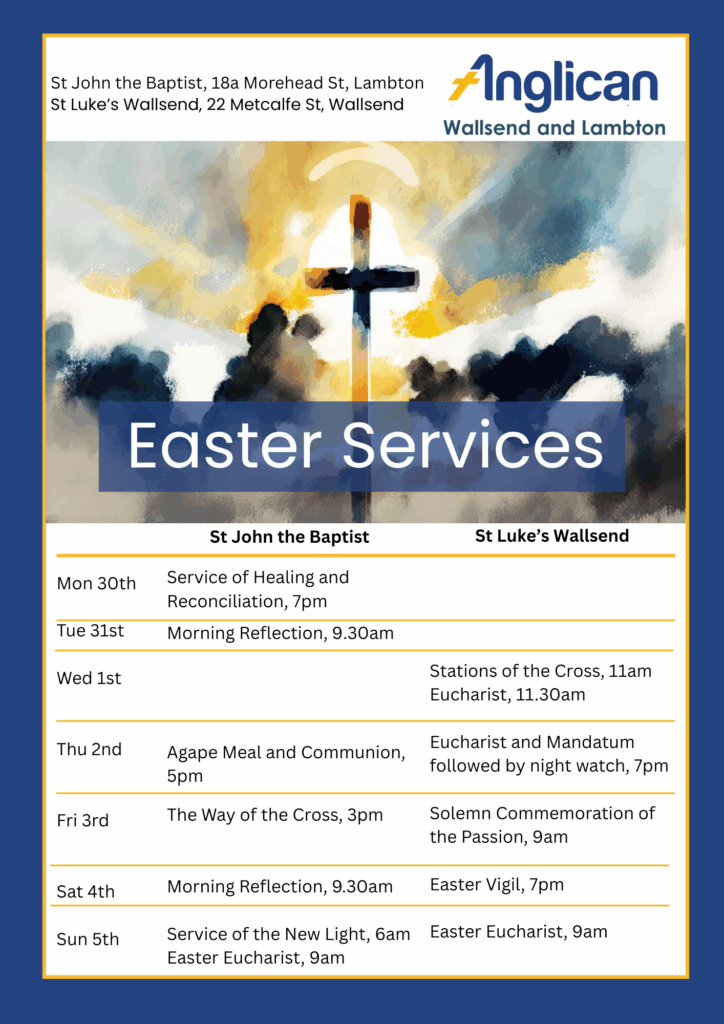 St John the Baptist, 18a Morehead St, Lambton
St Luke's Wallsend, 22 Metcalfe St, Wallsend

Anglican
Wallsend and Lambton

Easter Services

| | St John the Baptist | St Luke's Wallsend |
|---|---|---|
| Mon 30th | Service of Healing and Reconciliation, 7pm | |
| Tue 31st | Morning Reflection, 9.30am | |
| Wed 1st | | Stations of the Cross, 11am Eucharist, 11.30am |
| Thu 2nd | Agape Meal and Communion, 5pm | Eucharist and Mandatum followed by night watch, 7pm |
| Fri 3rd | The Way of the Cross, 3pm | Solemn Commemoration of the Passion, 9am |
| Sat 4th | Morning Reflection, 9.30am | Easter Vigil, 7pm |
| Sun 5th | Service of the New Light, 6am Easter Eucharist, 9am | Easter Eucharist, 9am |